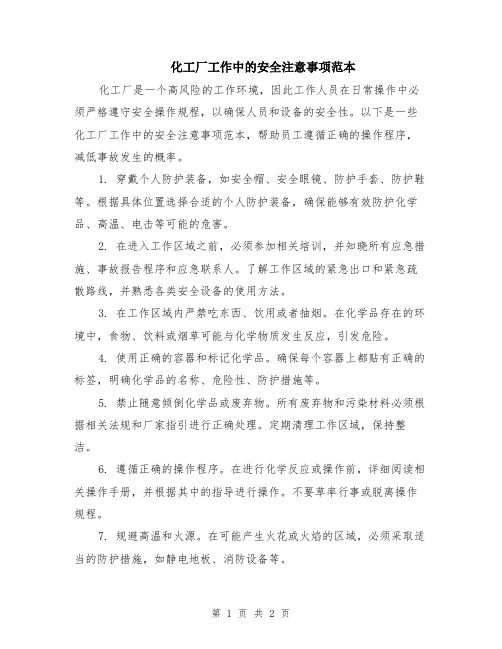 化工厂工作中的安全注意事项范本

化工厂是一个高风险的工作环境，因此工作人员在日常操作中必须严格遵守安全操作规程，以确保人员和设备的安全性。以下是一些化工厂工作中的安全注意事项范本，帮助员工遵循正确的操作程序，减低事故发生的概率。

1. 穿戴个人防护装备，如安全帽、安全眼镜、防护手套、防护鞋等。根据具体位置选择合适的个人防护装备，确保能够有效防护化学品、高温、电击等可能的危害。

2. 在进入工作区域之前，必须参加相关培训，并知晓所有应急措施、事故报告程序和应急联系人。了解工作区域的紧急出口和紧急疏散路线，并熟悉各类安全设备的使用方法。

3. 在工作区域内严禁吃东西、饮用或者抽烟。在化学品存在的环境中，食物、饮料或烟草可能与化学物质发生反应，引发危险。

4. 使用正确的容器和标记化学品。确保每个容器上都贴有正确的标签，明确化学品的名称、危险性、防护措施等。

5. 禁止随意倾倒化学品或废弃物。所有废弃物和污染材料必须根据相关法规和厂家指引进行正确处理。定期清理工作区域，保持整洁。

6. 遵循正确的操作程序。在进行化学反应或操作前，详细阅读相关操作手册，并根据其中的指导进行操作。不要草率行事或脱离操作规程。

7. 规避高温和火源。在可能产生火花或火焰的区域，必须采取适当的防护措施，如静电地板、消防设备等。

第 1 页 共 2 页